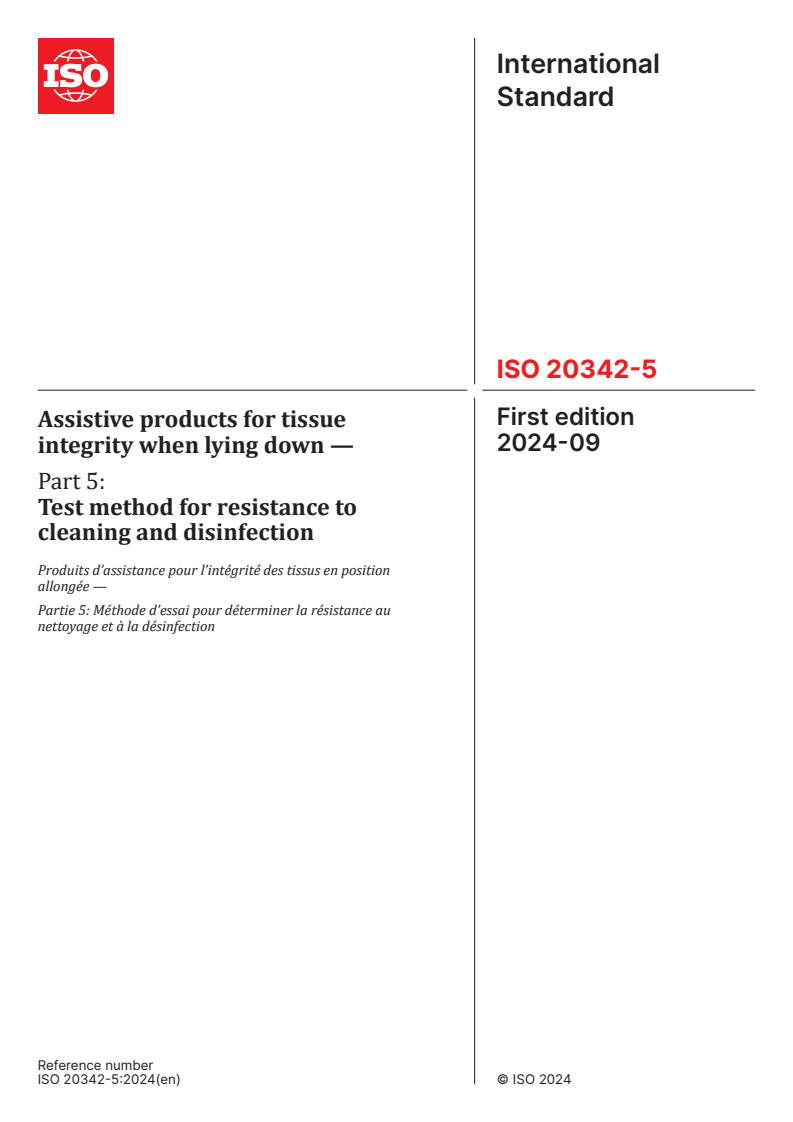 ISO

International Standard

ISO 20342-5

Assistive products for tissue integrity when lying down —

Part 5:
Test method for resistance to cleaning and disinfection

Produits d'assistance pour l'intégrité des tissus en position allongée —

Partie 5: Méthode d'essai pour déterminer la résistance au nettoyage et à la désinfection

First edition
2024-09

Reference number
ISO 20342-5:2024(en)

© ISO 2024